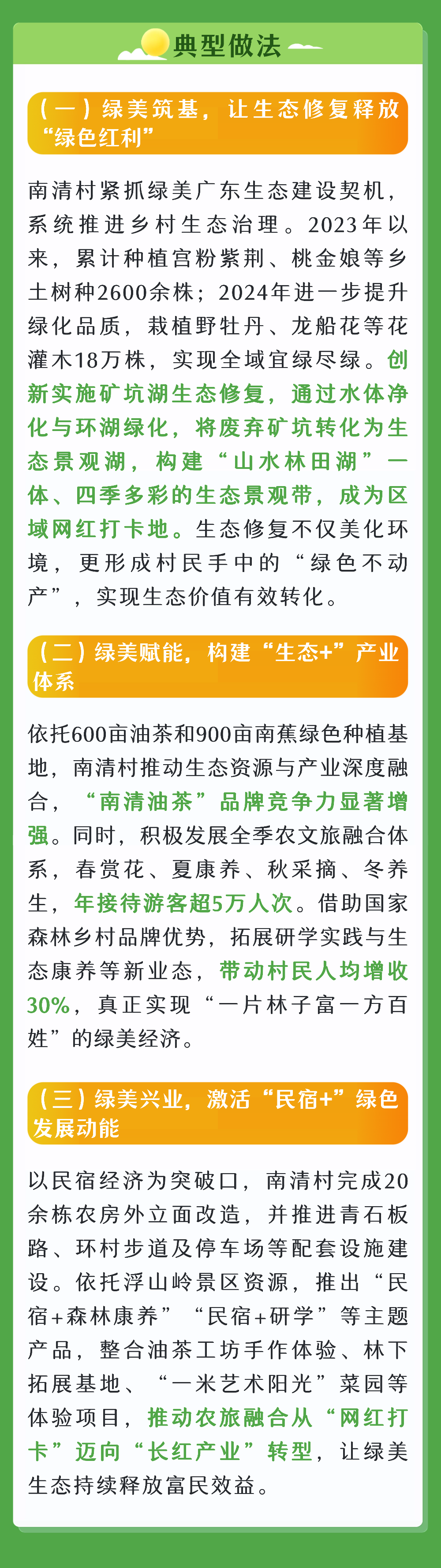 典型做法

（一）绿美筑基，让生态修复释放“绿色红利”

南清村紧抓绿美广东生态建设契机，系统推进乡村生态治理。2023年以来，累计种植宫粉紫荆、桃金娘等乡土树种2600余株；2024年进一步提升绿化品质，栽植野牡丹、龙船花等花灌木18万株，实现全域宜绿尽绿。创新实施矿坑湖生态修复，通过水体净化与环湖绿化，将废弃矿坑转化为生态景观湖，构建“山水林田湖”一体、四季多彩的生态景观带，成为区域网红打卡地。生态修复不仅美化环境，更形成村民手中的“绿色不动产”，实现生态价值有效转化。

（二）绿美赋能，构建“生态+”产业体系

依托600亩油茶和900亩南蕉绿色种植基地，南清村推动生态资源与产业深度融合，“南清油茶”品牌竞争力显著增强。同时，积极发展全季农文旅融合体系，春赏花、夏康养、秋采摘、冬养生，年接待游客超5万人次。借助国家森林乡村品牌优势，拓展研学实践与生态康养等新业态，带动村民人均增收30%，真正实现“一片林子富一方百姓”的绿美经济。

（三）绿美兴业，激活“民宿+”绿色发展动能

以民宿经济为突破口，南清村完成20余栋农房外立面改造，并推进青石板路、环村步道及停车场等配套设施建设。依托浮山岭景区资源，推出“民宿+森林康养”“民宿+研学”等主题产品，整合油茶工坊手作体验、林下拓展基地、“一米艺术阳光”菜园等体验项目，推动农旅融合从“网红打卡”迈向“长红产业”转型，让绿美生态持续释放富民效益。